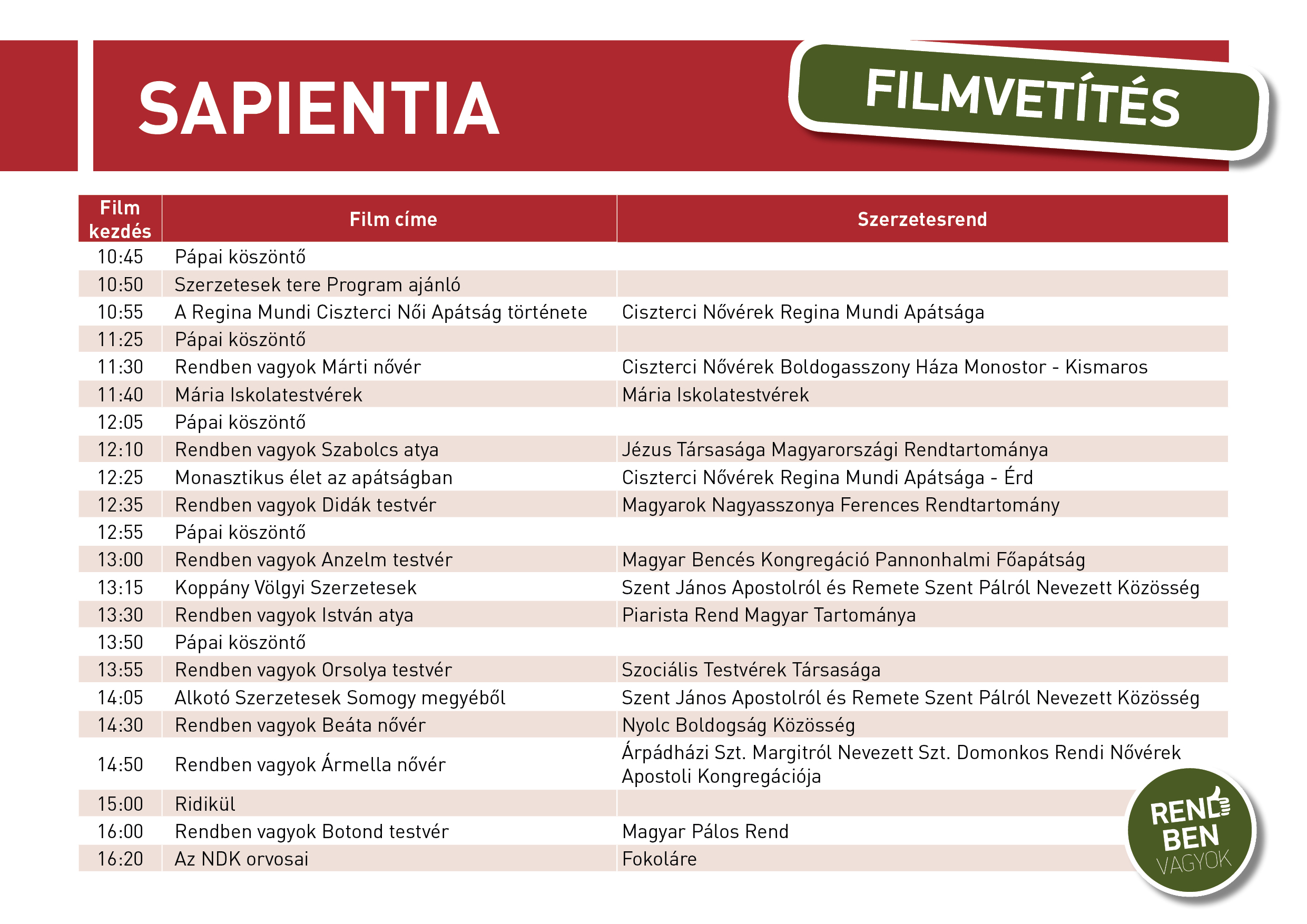 SAPIENTIA

FILMVETÍTÉS

| Film kezdés | Film címe | Szerzetesrend |
|---|---|---|
| 10:45 | Pápai köszöntő | |
| 10:50 | Szerzetesek tere Program ajánló | |
| 10:55 | A Regina Mundi Ciszterci Női Apátság története | Ciszterci Nővérek Regina Mundi Apátsága |
| 11:25 | Pápai köszöntő | |
| 11:30 | Rendben vagyok Márti nővér | Ciszterci Nővérek Boldogasszony Háza Monostor - Kismaros |
| 11:40 | Mária Iskolatestvérek | Mária Iskolatestvérek |
| 12:05 | Pápai köszöntő | |
| 12:10 | Rendben vagyok Szabolcs atya | Jézus Társasága Magyarországi Rendtartománya |
| 12:25 | Monasztikus élet az apátságban | Ciszterci Nővérek Regina Mundi Apátsága - Érd |
| 12:35 | Rendben vagyok Didák testvér | Magyarok Nagyasszonya Ferences Rendtartomány |
| 12:55 | Pápai köszöntő | |
| 13:00 | Rendben vagyok Anzelm testvér | Magyar Bencés Kongregáció Pannonhalmi Főapátság |
| 13:15 | Koppány Völgyi Szerzetesek | Szent János Apostolról és Remete Szent Pálról Nevezett Közösség |
| 13:30 | Rendben vagyok István atya | Piarista Rend Magyar Tartománya |
| 13:50 | Pápai köszöntő | |
| 13:55 | Rendben vagyok Orsolya testvér | Szociális Testvérek Társasága |
| 14:05 | Alkotó Szerzetesek Somogy megyéből | Szent János Apostolról és Remete Szent Pálról Nevezett Közösség |
| 14:30 | Rendben vagyok Beáta nővér | Nyolc Boldogság Közösség |
| 14:50 | Rendben vagyok Ármella nővér | Árpádházi Szt. Margitról Nevezett Szt. Domonkos Rendi Nővérek Apostoli Kongregációja |
| 15:00 | Ridikül | |
| 16:00 | Rendben vagyok Botond testvér | Magyar Pálos Rend |
| 16:20 | Az NDK orvosai | Fokoláre |

REND BEN VAGYOK